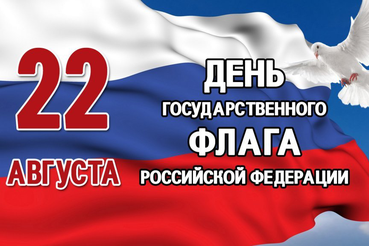 22
АВГУСТА

ДЕНЬ
ГОСУДАРСТВЕННОГО
ФЛАГА
РОССИЙСКОЙ ФЕДЕРАЦИИ